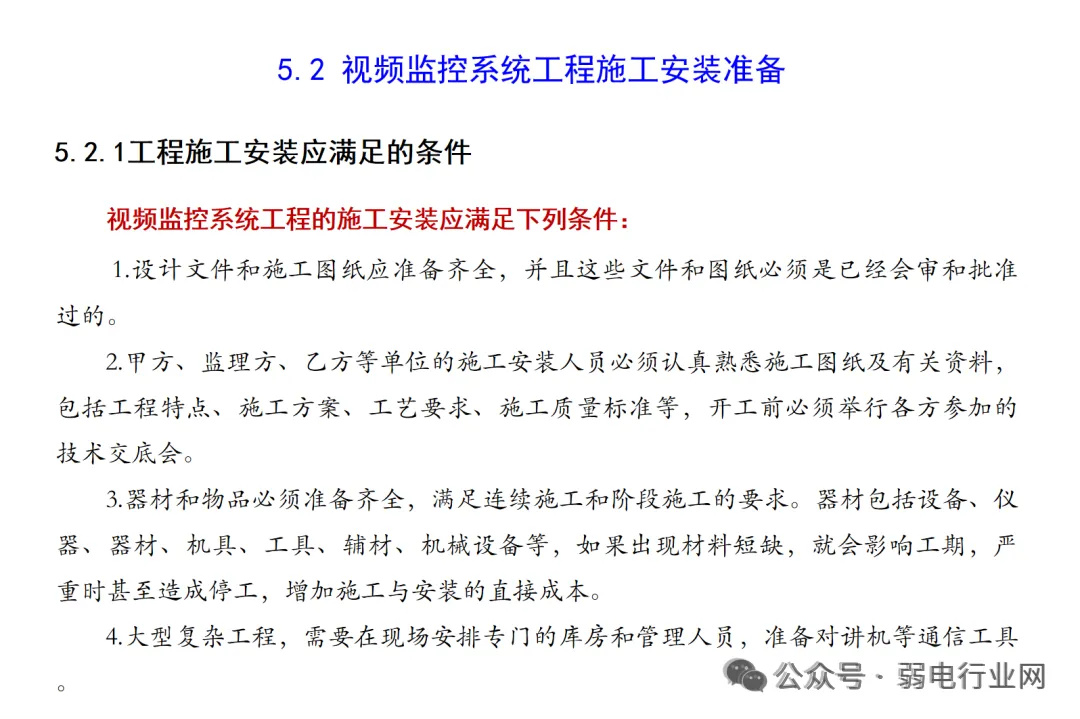 5.2 视频监控系统工程施工安装准备

5.2.1工程施工安装应满足的条件

视频监控系统工程的施工安装应满足下列条件：

1.设计文件和施工图纸应准备齐全，并且这些文件和图纸必须是已经会审和批准过的。

2.甲方、监理方、乙方等单位的施工安装人员必须认真熟悉施工图纸及有关资料，包括工程特点、施工方案、工艺要求、施工质量标准等，开工前必须举行各方参加的技术交底会。

3.器材和物品必须准备齐全，满足连续施工和阶段施工的要求。器材包括设备、仪器、器材、机具、工具、辅材、机械设备等，如果出现材料短缺，就会影响工期，严重时甚至造成停工，增加施工与安装的直接成本。

4.大型复杂工程，需要在现场安排专门的库房和管理人员，准备对讲机等通信工具。

公众号 · 弱电行业网